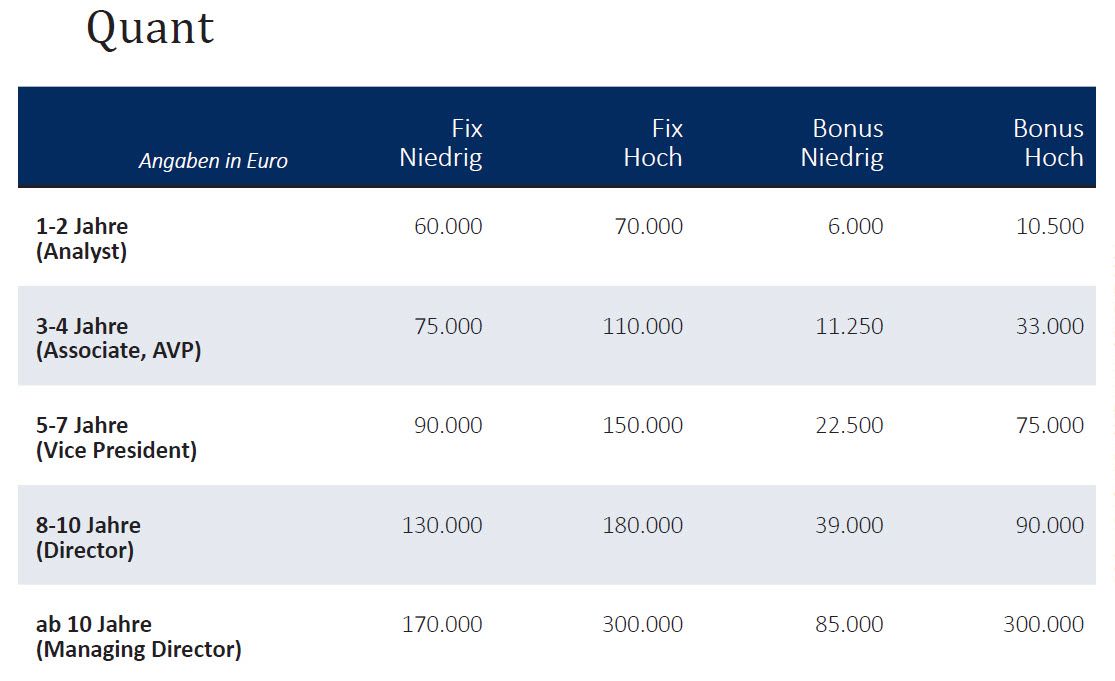 Quant

| Angaben in Euro | Fix Niedrig | Fix Hoch | Bonus Niedrig | Bonus Hoch |
|---|---|---|---|---|
| 1-2 Jahre (Analyst) | 60.000 | 70.000 | 6.000 | 10.500 |
| 3-4 Jahre (Associate, AVP) | 75.000 | 110.000 | 11.250 | 33.000 |
| 5-7 Jahre (Vice President) | 90.000 | 150.000 | 22.500 | 75.000 |
| 8-10 Jahre (Director) | 130.000 | 180.000 | 39.000 | 90.000 |
| ab 10 Jahre (Managing Director) | 170.000 | 300.000 | 85.000 | 300.000 |